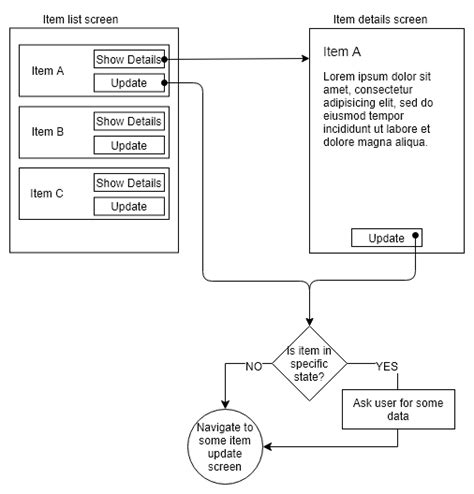 Item list screen

Item A
Show Details
Update

Item B
Show Details
Update

Item C
Show Details
Update

Item details screen

Item A

Lorem ipsum dolor sit amet, consectetur adipisicing elit, sed do eiusmod tempor incididunt ut labore et dolore magna aliqua.

Update

Is item in specific state?

NO

YES

Ask user for some data

Navigate to some item update screen